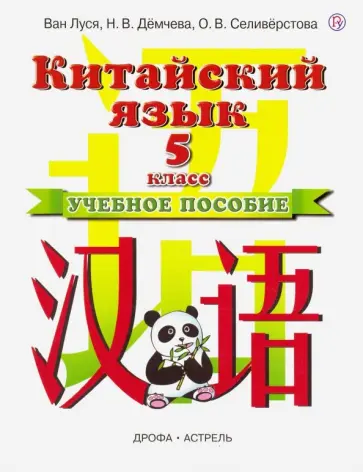 Ван Луся, Н. В. Дёмчева, О. В. Селивёрстова

Китайский язык
5
класс
УЧЕБНОЕ ПОСОБИЕ

汉语

ДРОФА • АСТРЕЛЬ